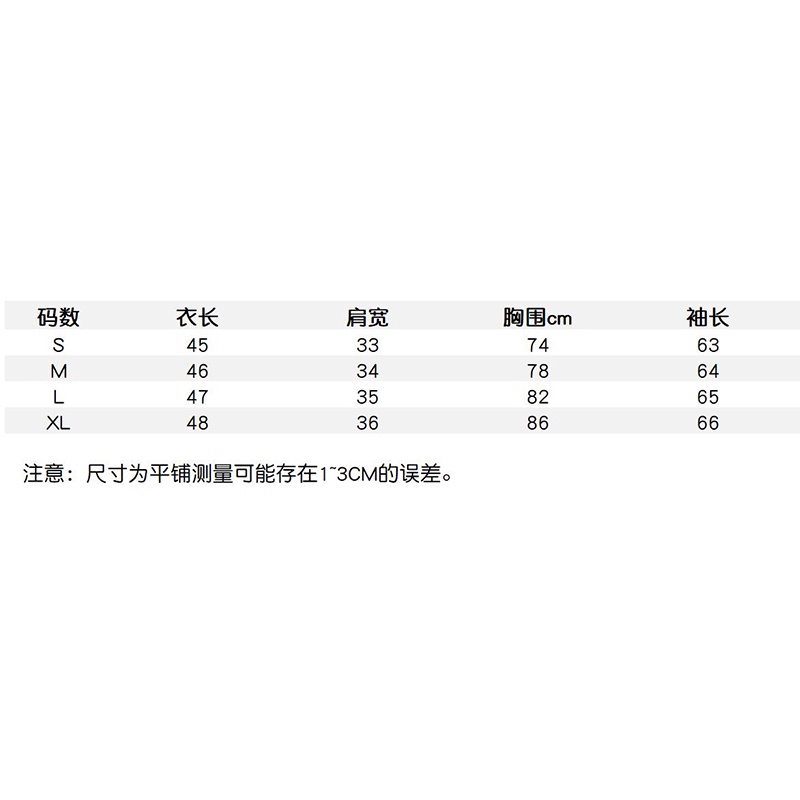 | 码数 | 衣长 | 肩宽 | 胸围cm | 袖长 |
|---|---|---|---|---|
| S | 45 | 33 | 74 | 63 |
| M | 46 | 34 | 78 | 64 |
| L | 47 | 35 | 82 | 65 |
| XL | 48 | 36 | 86 | 66 |

注意：尺寸为平铺测量可能存在1~3CM的误差。